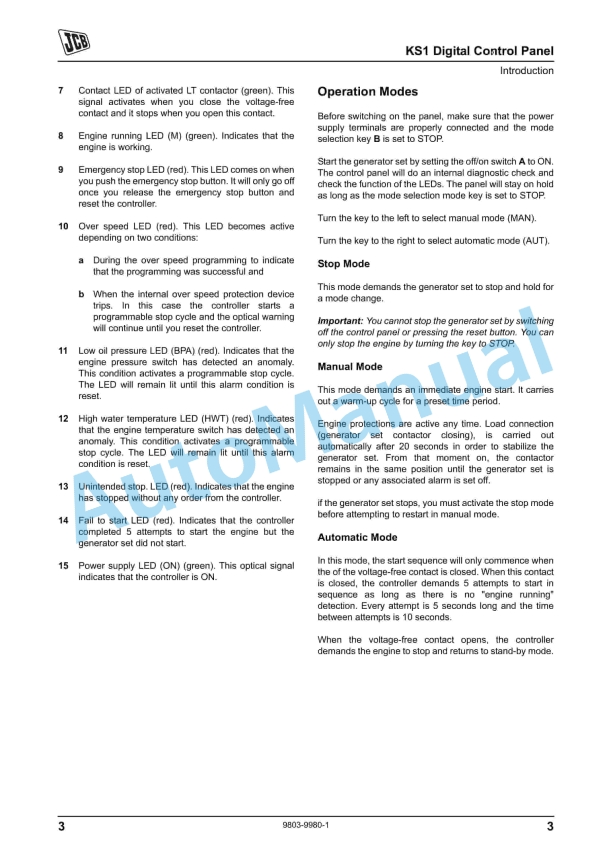 JCB

KS1 Digital Control Panel

Introduction

7 Contact LED of activated LT contactor (green). This signal activates when you close the voltage-free contact and it stops when you open this contact.

8 Engine running LED (M) (green). Indicates that the engine is working.

9 Emergency stop LED (red). This LED comes on when you push the emergency stop button. It will only go off once you release the emergency stop button and reset the controller.

10 Over speed LED (red). This LED becomes active depending on two conditions:

a During the over speed programming to indicate that the programming was successful and

b When the internal over speed protection device trips. In this case the controller starts a programmable stop cycle and the optical warning will continue until you reset the controller.

11 Low oil pressure LED (BPA) (red). Indicates that the engine pressure switch has detected an anomaly. This condition activates a programmable stop cycle. The LED will remain lit until this alarm condition is reset.

12 High water temperature LED (HWT) (red). Indicates that the engine temperature switch has detected an anomaly. This condition activates a programmable stop cycle. The LED will remain lit until this alarm condition is reset.

13 Unintended stop. LED (red). Indicates that the engine has stopped without any order from the controller.

14 Fail to start LED (red). Indicates that the controller completed 5 attempts to start the engine but the generator set did not start.

15 Power supply LED (ON) (green). This optical signal indicates that the controller is ON.

Operation Modes

Before switching on the panel, make sure that the power supply terminals are properly connected and the mode selection key B is set to STOP.

Start the generator set by setting the off/on switch A to ON. The control panel will do an internal diagnostic check and check the function of the LEDs. The panel will stay on hold as long as the mode selection mode key is set to STOP.

Turn the key to the left to select manual mode (MAN).

Turn the key to the right to select automatic mode (AUT).

Stop Mode

This mode demands the generator set to stop and hold for a mode change.

Important: You cannot stop the generator set by switching off the control panel or pressing the reset button. You can only stop the engine by turning the key to STOP.

Manual Mode

This mode demands an immediate engine start. It carries out a warm-up cycle for a preset time period.

Engine protections are active any time. Load connection (generator set contactor closing), is carried out automatically after 20 seconds in order to stabilize the generator set. From that moment on, the contactor remains in the same position until the generator set is stopped or any associated alarm is set off.

if the generator set stops, you must activate the stop mode before attempting to restart in manual mode.

Automatic Mode

In this mode, the start sequence will only commence when the of the voltage-free contact is closed. When this contact is closed, the controller demands 5 attempts to start in sequence as long as there is no "engine running" detection. Every attempt is 5 seconds long and the time between attempts is 10 seconds.

When the voltage-free contact opens, the controller demands the engine to stop and returns to stand-by mode.

AutoManual

3 9803-9980-1 3